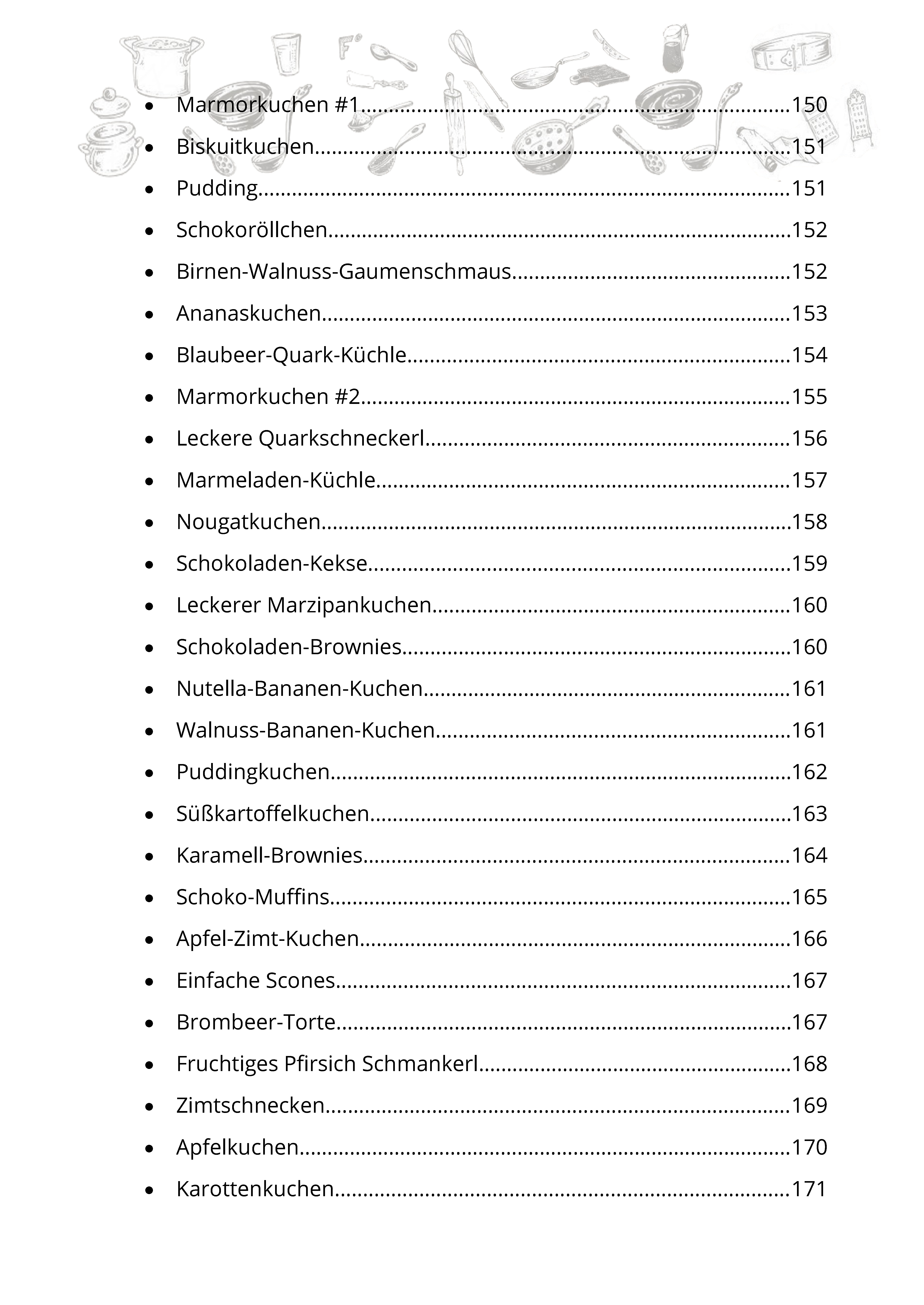 • Marmorkuchen #1 150
• Biskuitkuchen 151
• Pudding 151
• Schokoröllchen 152
• Birnen-Walnuss-Gaumenschmaus 152
• Ananaskuchen 153
• Blaubeer-Quark-Küchle 154
• Marmorkuchen #2 155
• Leckere Quarkschneckerl 156
• Marmeladen-Küchle 157
• Nougatkuchen 158
• Schokoladen-Kekse 159
• Leckerer Marzipankuchen 160
• Schokoladen-Brownies 160
• Nutella-Bananen-Kuchen 161
• Walnuss-Bananen-Kuchen 161
• Puddingkuchen 162
• Süßkartoffelkuchen 163
• Karamell-Brownies 164
• Schoko-Muffins 165
• Apfel-Zimt-Kuchen 166
• Einfache Scones 167
• Brombeer-Torte 167
• Fruchtiges Pfirsich Schmankerl 168
• Zimtschnecken 169
• Apfelkuchen 170
• Karottenkuchen 171